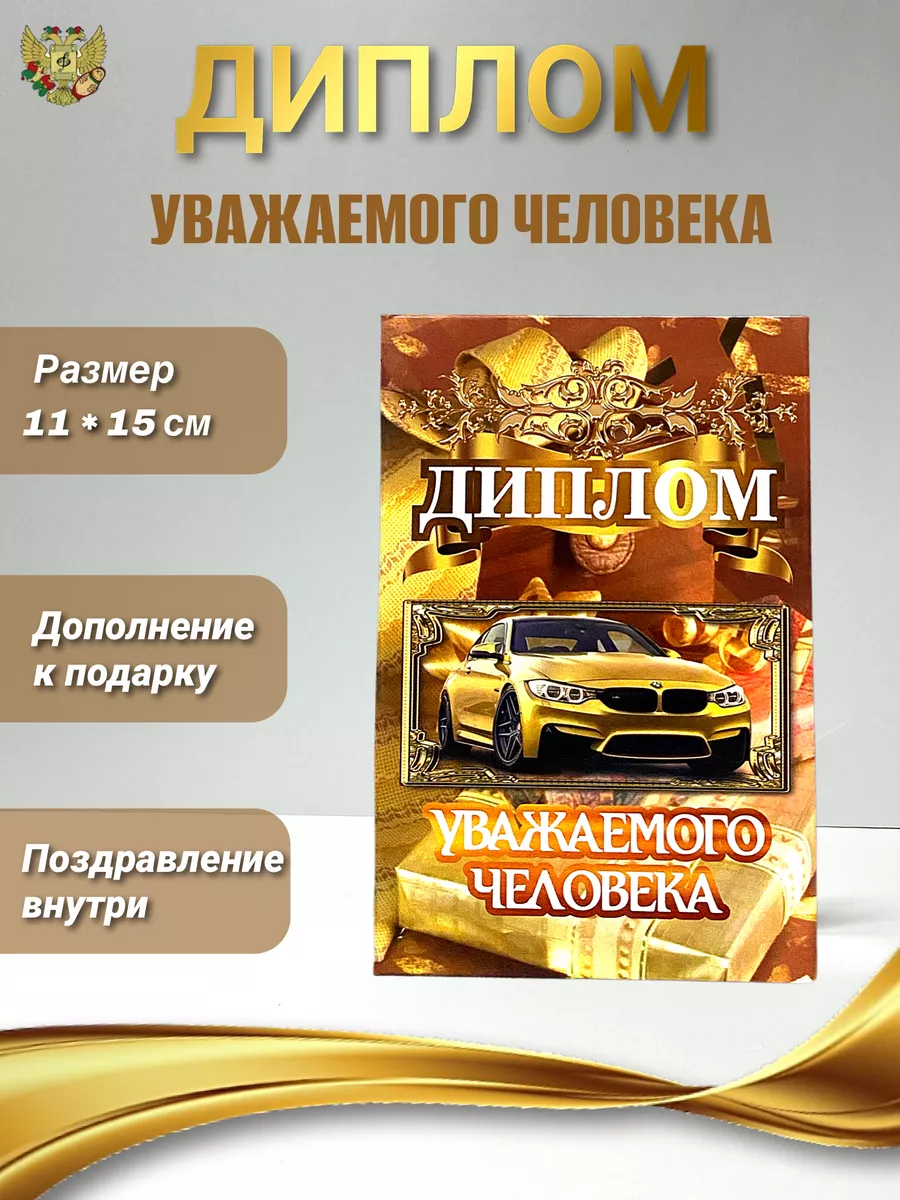 ДИПЛОМ

УВАЖАЕМОГО ЧЕЛОВЕКА

Размер
11 * 15 см

Дополнение к подарку

Поздравление внутри

ДИПЛОМ

УВАЖАЕМОГО ЧЕЛОВЕКА